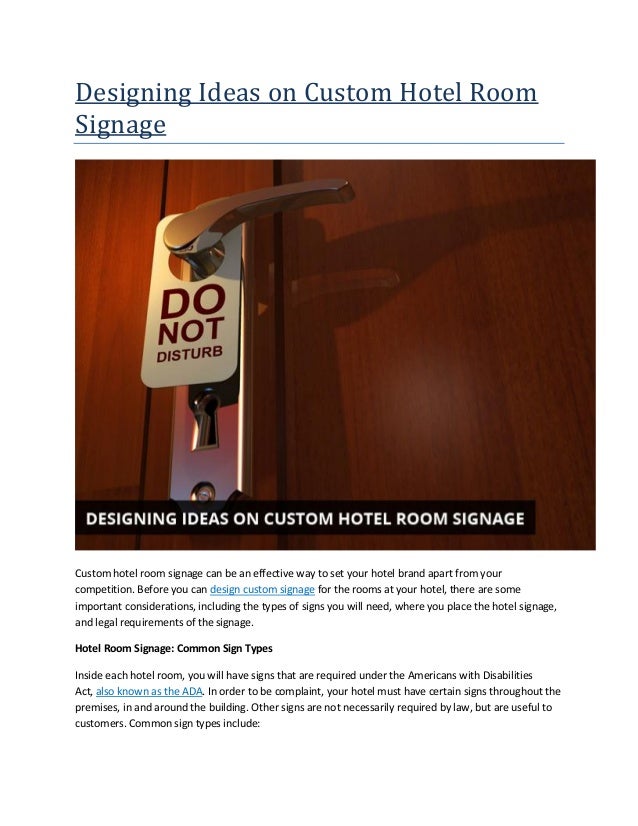 Designing Ideas on Custom Hotel Room Signage

DO NOT DISTURB

DESIGNING IDEAS ON CUSTOM HOTEL ROOM SIGNAGE

Custom hotel room signage can be an effective way to set your hotel brand apart from your competition. Before you can design custom signage for the rooms at your hotel, there are some important considerations, including the types of signs you will need, where you place the hotel signage, and legal requirements of the signage.

Hotel Room Signage: Common Sign Types

Inside each hotel room, you will have signs that are required under the Americans with Disabilities Act, also known as the ADA. In order to be complaint, your hotel must have certain signs throughout the premises, in and around the building. Other signs are not necessarily required by law, but are useful to customers. Common sign types include: